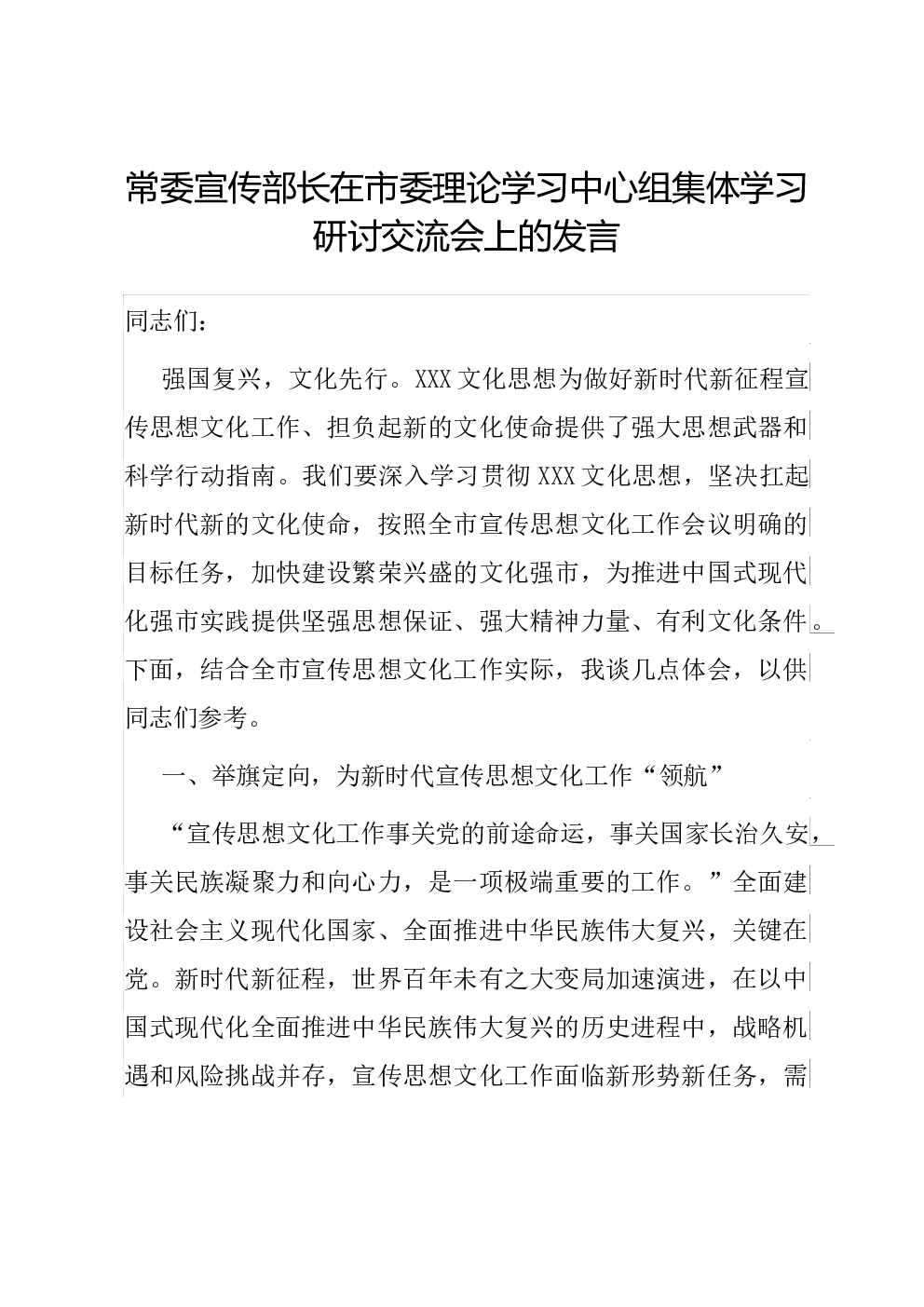 常委宣传部长在市委理论学习中心组集体学习研讨交流会上的发言

同志们：

强国复兴，文化先行。XXX文化思想为做好新时代新征程宣传思想文化工作、担负起新的文化使命提供了强大思想武器和科学行动指南。我们要深入学习贯彻XXX文化思想，坚决扛起新时代新的文化使命，按照全市宣传思想文化工作会议明确的目标任务，加快建设繁荣兴盛的文化强市，为推进中国式现代化强市实践提供坚强思想保证、强大精神力量、有利文化条件。下面，结合全市宣传思想文化工作实际，我谈几点体会，以供同志们参考。

一、举旗定向，为新时代宣传思想文化工作“领航”

“宣传思想文化工作事关党的前途命运，事关国家长治久安，事关民族凝聚力和向心力，是一项极端重要的工作。”全面建设社会主义现代化国家、全面推进中华民族伟大复兴，关键在党。新时代新征程，世界百年未有之大变局加速演进，在以中国式现代化全面推进中华民族伟大复兴的历史进程中，战略机遇和风险挑战并存，宣传思想文化工作面临新形势新任务，需